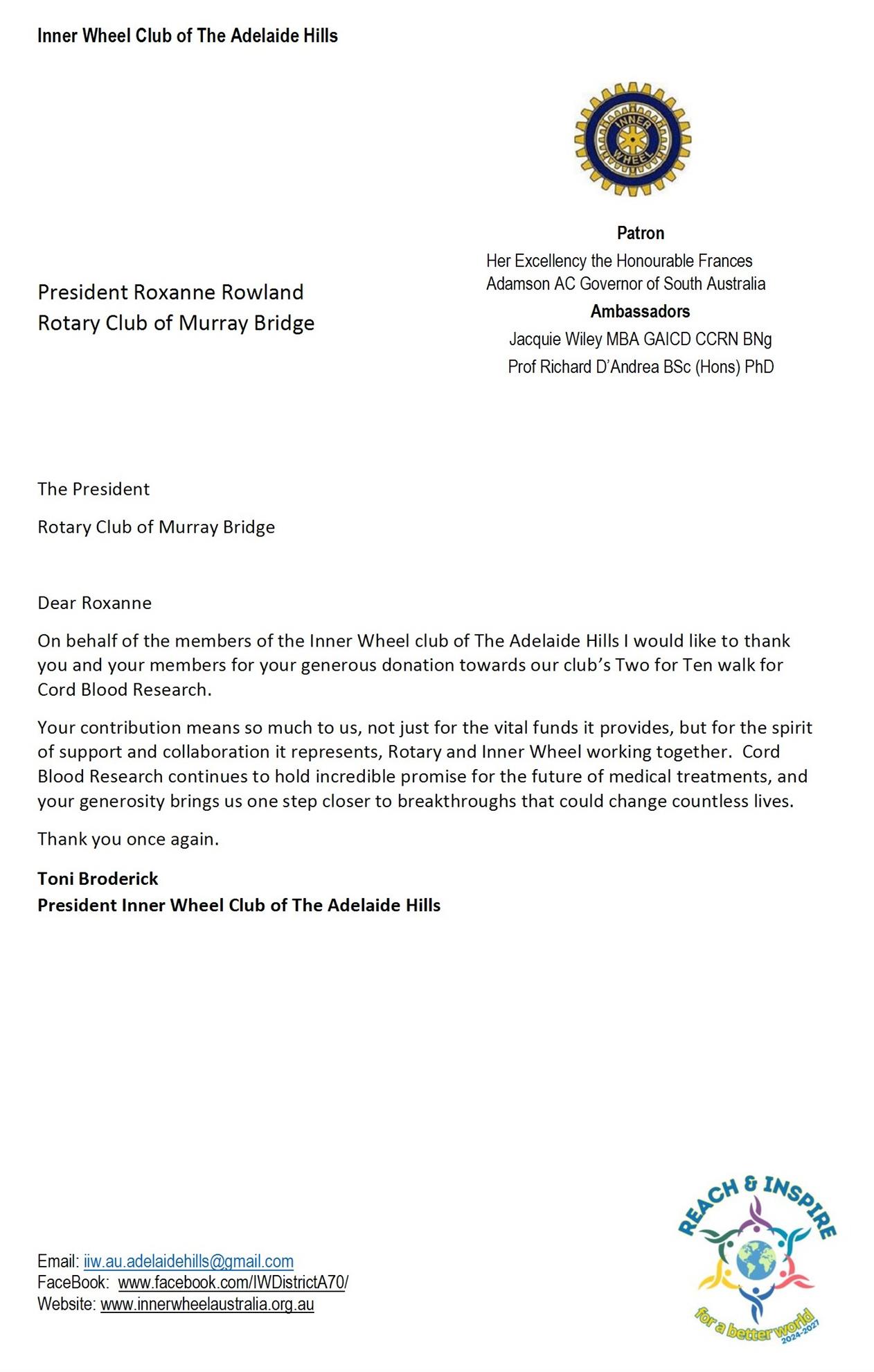 Inner Wheel Club of The Adelaide Hills

INNER WHEEL

Patron
Her Excellency the Honourable Frances Adamson AC Governor of South Australia
Ambassadors
Jacquie Wiley MBA GAICD CCRN BNg
Prof Richard D'Andrea BSc (Hons) PhD

President Roxanne Rowland
Rotary Club of Murray Bridge

The President

Rotary Club of Murray Bridge

Dear Roxanne

On behalf of the members of the Inner Wheel club of The Adelaide Hills I would like to thank you and your members for your generous donation towards our club's Two for Ten walk for Cord Blood Research.

Your contribution means so much to us, not just for the vital funds it provides, but for the spirit of support and collaboration it represents, Rotary and Inner Wheel working together. Cord Blood Research continues to hold incredible promise for the future of medical treatments, and your generosity brings us one step closer to breakthroughs that could change countless lives.

Thank you once again.

Toni Broderick
President Inner Wheel Club of The Adelaide Hills

Email: iiw.au.adelaidehills@gmail.com
FaceBook: www.facebook.com/IWDistrictA70/
Website: www.innerwheelaustralia.org.au

REACH & INSPIRE
for a better world
2024-2027